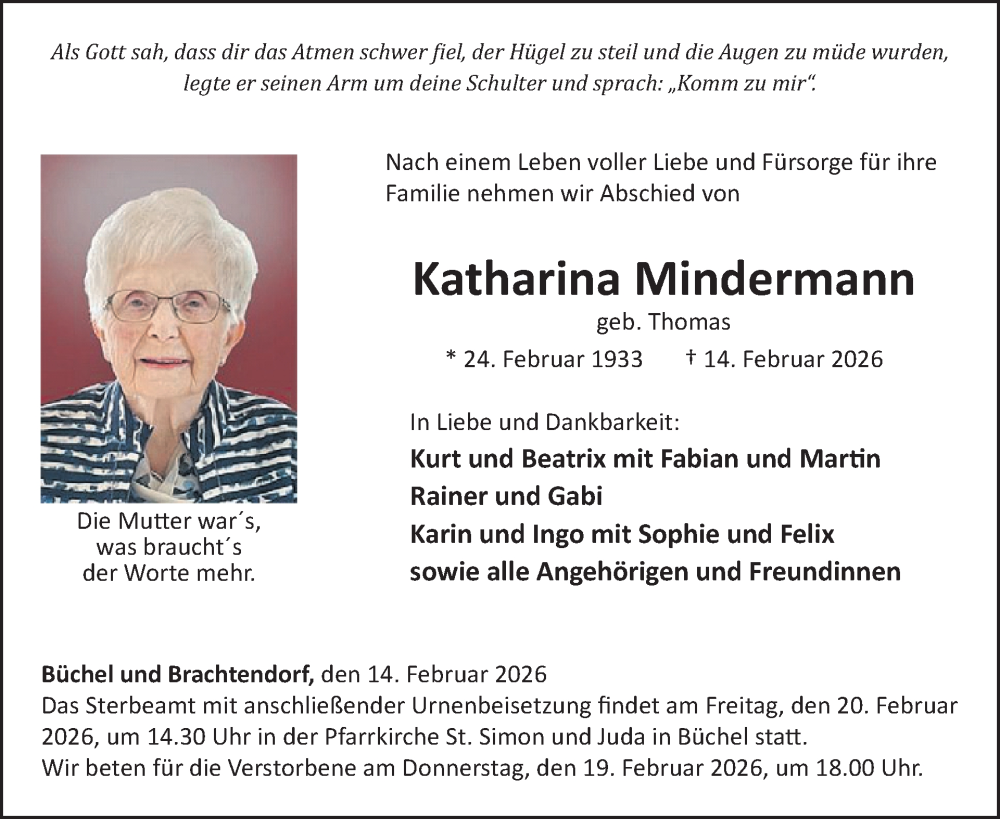 Als Gott sah, dass dir das Atmen schwer fiel, der Hügel zu steil und die Augen zu müde wurden, legte er seinen Arm um deine Schulter und sprach: „Komm zu mir".

Nach einem Leben voller Liebe und Fürsorge für ihre Familie nehmen wir Abschied von

Katharina Mindermann

geb. Thomas

* 24. Februar 1933 † 14. Februar 2026

In Liebe und Dankbarkeit:

Kurt und Beatrix mit Fabian und Martin

Rainer und Gabi

Karin und Ingo mit Sophie und Felix

sowie alle Angehörigen und Freundinnen

Die Mutter war´s, was braucht´s der Worte mehr.

Büchel und Brachtendorf, den 14. Februar 2026

Das Sterbeamt mit anschließender Urnenbeisetzung findet am Freitag, den 20. Februar 2026, um 14.30 Uhr in der Pfarrkirche St. Simon und Juda in Büchel statt.

Wir beten für die Verstorbene am Donnerstag, den 19. Februar 2026, um 18.00 Uhr.